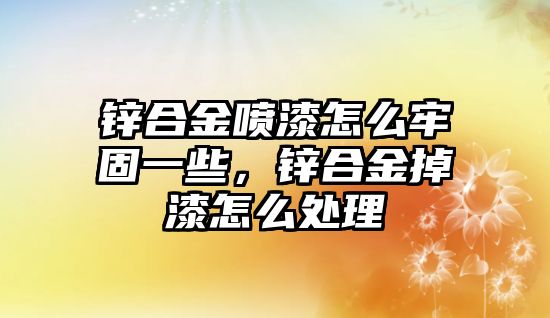 锌合金喷漆怎么牢固一些，锌合金掉漆怎么处理